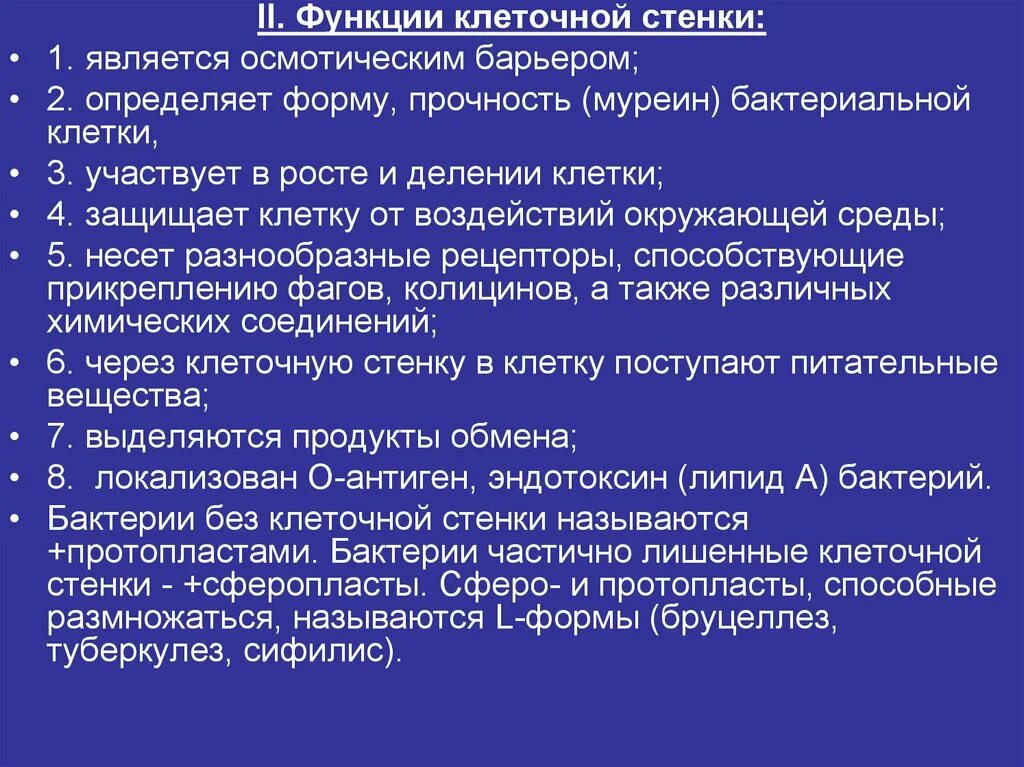 II. Функции клеточной стенки:

• 1. является осмотическим барьером;
• 2. определяет форму, прочность (муреин) бактериальной клетки,
• 3. участвует в росте и делении клетки;
• 4. защищает клетку от воздействий окружающей среды;
• 5. несет разнообразные рецепторы, способствующие прикреплению фагов, колицинов, а также различных химических соединений;
• 6. через клеточную стенку в клетку поступают питательные вещества;
• 7. выделяются продукты обмена;
• 8. локализован О-антиген, эндотоксин (липид А) бактерий.
• Бактерии без клеточной стенки называются +протопластами. Бактерии частично лишенные клеточной стенки - +сферопласты. Сферо- и протопласты, способные размножаться, называются L-формы (бруцеллез, туберкулез, сифилис).